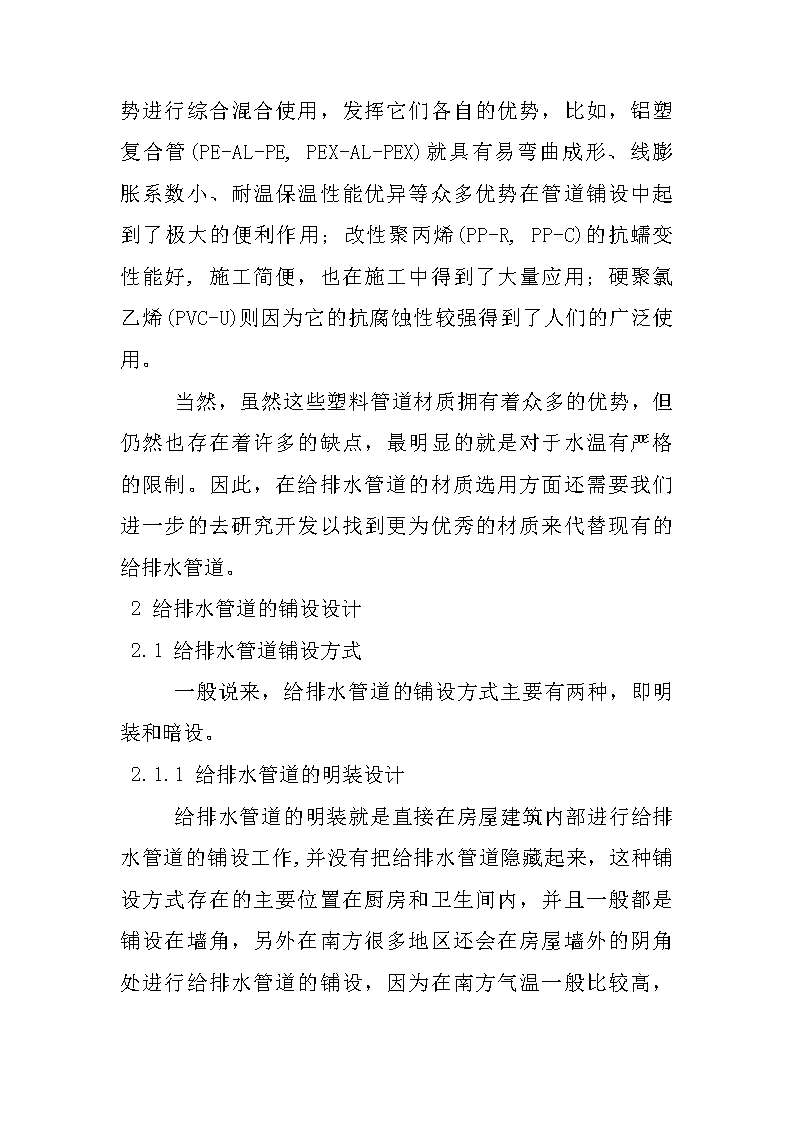 势进行综合混合使用，发挥它们各自的优势，比如，铝塑复合管(PE-AL-PE, PEX-AL-PEX)就具有易弯曲成形、线膨胀系数小、耐温保温性能优异等众多优势在管道铺设中起到了极大的便利作用；改性聚丙烯(PP-R, PP-C)的抗蠕变性能好，施工简便，也在施工中得到了大量应用；硬聚氯乙烯(PVC-U)则因为它的抗腐蚀性较强得到了人们的广泛使用。

当然，虽然这些塑料管道材质拥有着众多的优势，但仍然也存在着许多的缺点，最明显的就是对于水温有严格的限制。因此，在给排水管道的材质选用方面还需要我们进一步的去研究开发以找到更为优秀的材质来代替现有的给排水管道。

2 给排水管道的铺设设计

2.1 给排水管道铺设方式

一般说来，给排水管道的铺设方式主要有两种，即明装和暗设。

2.1.1 给排水管道的明装设计

给排水管道的明装就是直接在房屋建筑内部进行给排水管道的铺设工作，并没有把给排水管道隐藏起来，这种铺设方式存在的主要位置在厨房和卫生间内，并且一般都是铺设在墙角，另外在南方很多地区还会在房屋墙外的阴角处进行给排水管道的铺设，因为在南方气温一般比较高，